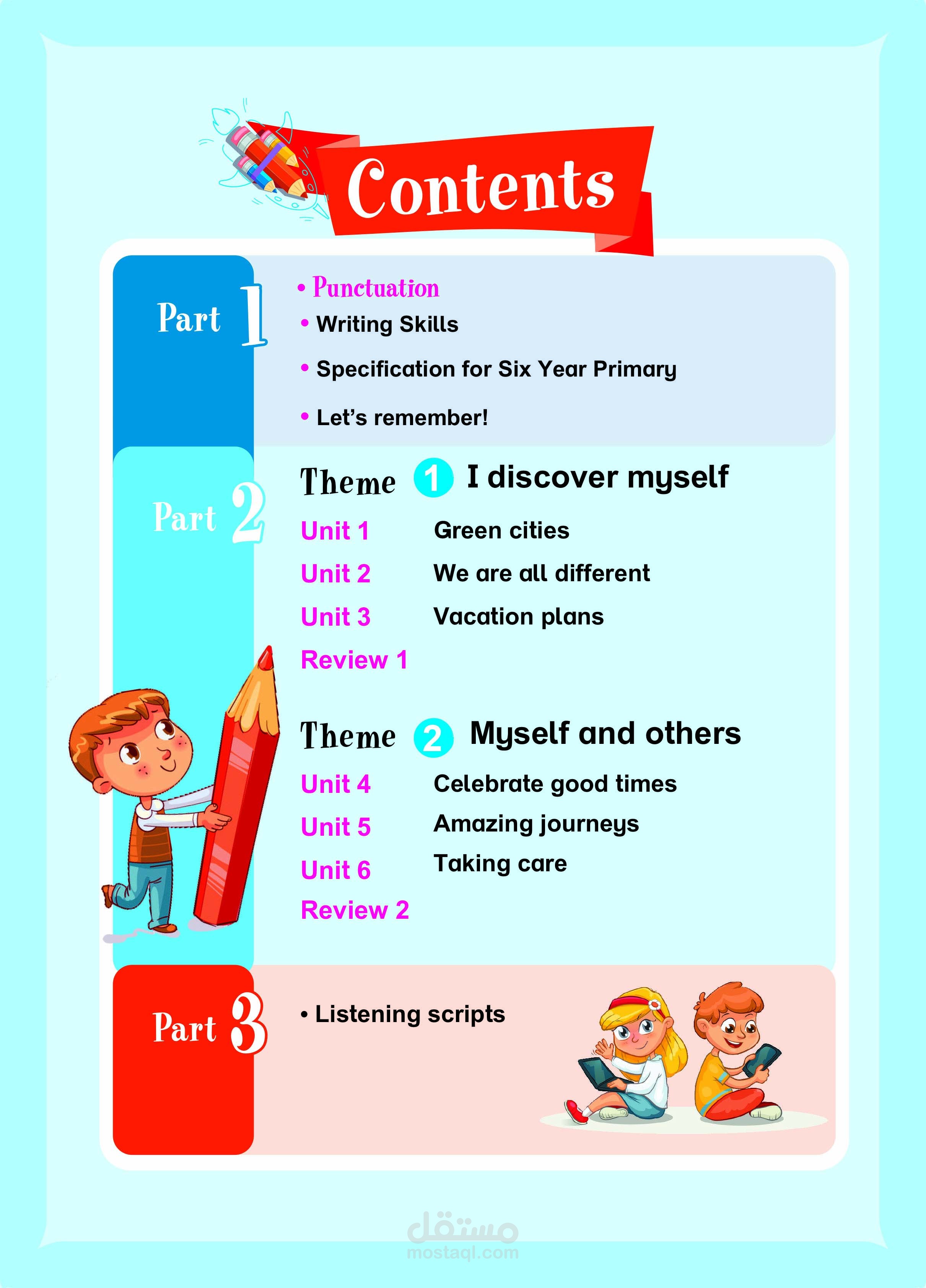 Contents

Part 1

• Punctuation
• Writing Skills
• Specification for Six Year Primary
• Let's remember!

Part 2

Theme 1 I discover myself

Unit 1 Green cities
Unit 2 We are all different
Unit 3 Vacation plans
Review 1

Theme 2 Myself and others

Unit 4 Celebrate good times
Unit 5 Amazing journeys
Unit 6 Taking care
Review 2

Part 3

• Listening scripts

مستقل
mostaql.com